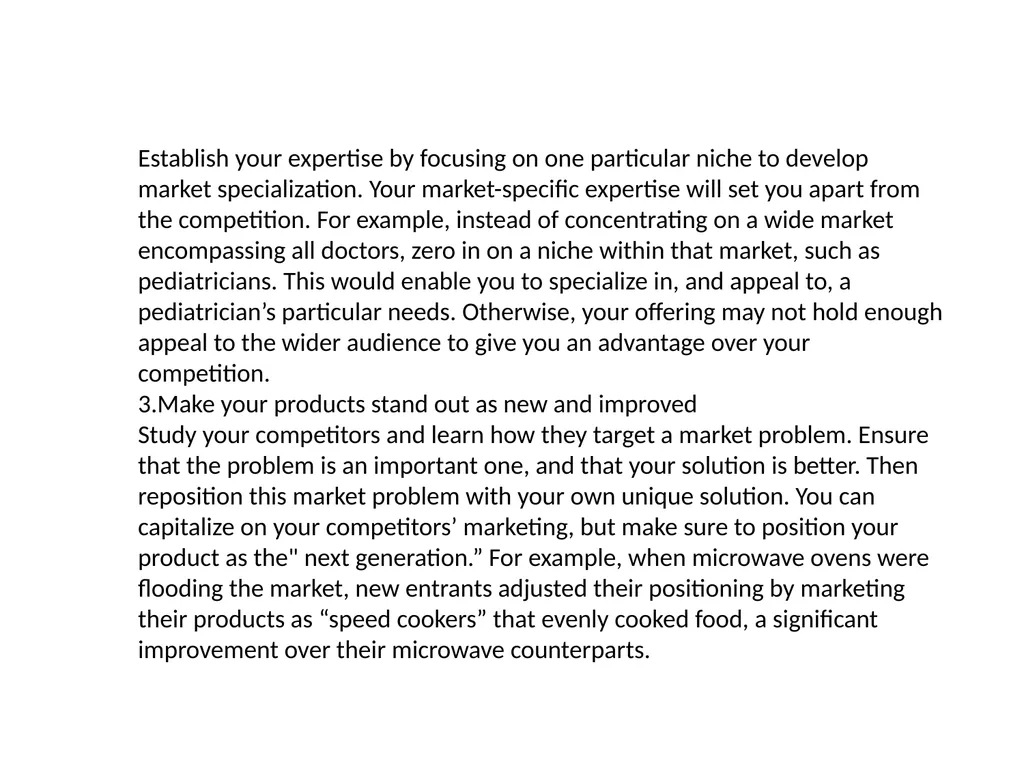 Establish your expertise by focusing on one particular niche to develop market specialization. Your market-specific expertise will set you apart from the competition. For example, instead of concentrating on a wide market encompassing all doctors, zero in on a niche within that market, such as pediatricians. This would enable you to specialize in, and appeal to, a pediatrician’s particular needs. Otherwise, your offering may not hold enough appeal to the wider audience to give you an advantage over your competition.
3.Make your products stand out as new and improved
Study your competitors and learn how they target a market problem. Ensure that the problem is an important one, and that your solution is better. Then reposition this market problem with your own unique solution. You can capitalize on your competitors’ marketing, but make sure to position your product as the" next generation.” For example, when microwave ovens were flooding the market, new entrants adjusted their positioning by marketing their products as “speed cookers” that evenly cooked food, a significant improvement over their microwave counterparts.